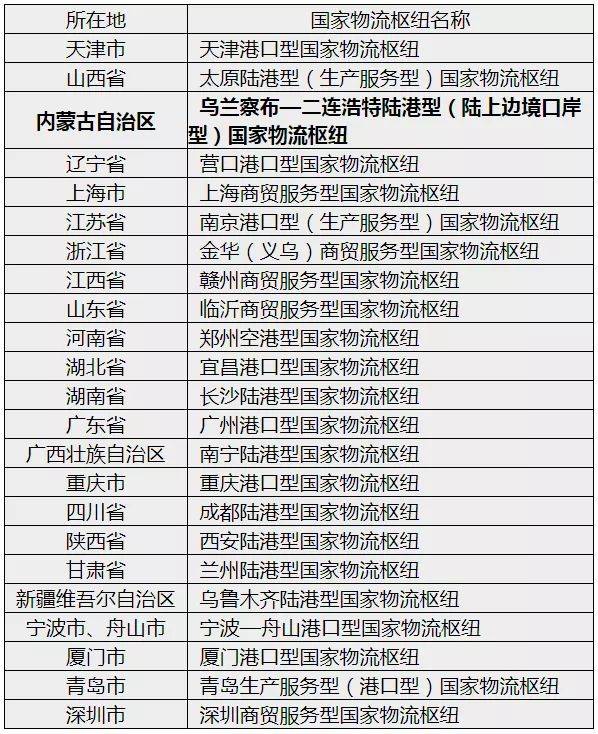 | 所在地 | 国家物流枢纽名称 |
|---|---|
| 天津市 | 天津港口型国家物流枢纽 |
| 山西省 | 太原陆港型（生产服务型）国家物流枢纽 |
| 内蒙古自治区 | 乌兰察布—二连浩特陆港型（陆上边境口岸型）国家物流枢纽 |
| 辽宁省 | 营口港口型国家物流枢纽 |
| 上海市 | 上海商贸服务型国家物流枢纽 |
| 江苏省 | 南京港口型（生产服务型）国家物流枢纽 |
| 浙江省 | 金华（义乌）商贸服务型国家物流枢纽 |
| 江西省 | 赣州商贸服务型国家物流枢纽 |
| 山东省 | 临沂商贸服务型国家物流枢纽 |
| 河南省 | 郑州空港型国家物流枢纽 |
| 湖北省 | 宜昌港口型国家物流枢纽 |
| 湖南省 | 长沙陆港型国家物流枢纽 |
| 广东省 | 广州港口型国家物流枢纽 |
| 广西壮族自治区 | 南宁陆港型国家物流枢纽 |
| 重庆市 | 重庆港口型国家物流枢纽 |
| 四川省 | 成都陆港型国家物流枢纽 |
| 陕西省 | 西安陆港型国家物流枢纽 |
| 甘肃省 | 兰州陆港型国家物流枢纽 |
| 新疆维吾尔自治区 | 乌鲁木齐陆港型国家物流枢纽 |
| 宁波市、舟山市 | 宁波—舟山港口型国家物流枢纽 |
| 厦门市 | 厦门港口型国家物流枢纽 |
| 青岛市 | 青岛生产服务型（港口型）国家物流枢纽 |
| 深圳市 | 深圳商贸服务型国家物流枢纽 |